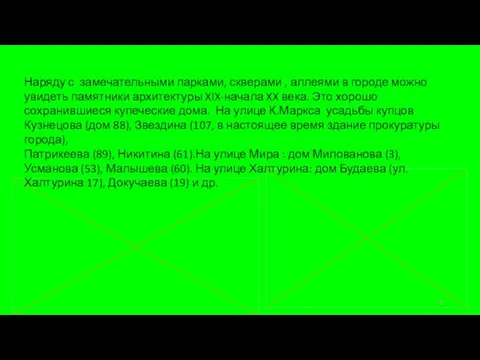 Наряду с замечательными парками, скверами , аллеями в городе можно увидеть памятники архитектуры XIX-начала XX века. Это хорошо сохранившиеся купеческие дома. На улице К.Маркса усадьбы купцов Кузнецова (дом 88), Звездина (107, в настоящее время здание прокуратуры города),
Патрикеева (89), Никитина (61).На улице Мира : дом Милованова (3), Усманова (53), Малышева (60). На улице Халтурина: дом Будаева (ул. Халтурина 17), Докучаева (19) и др.